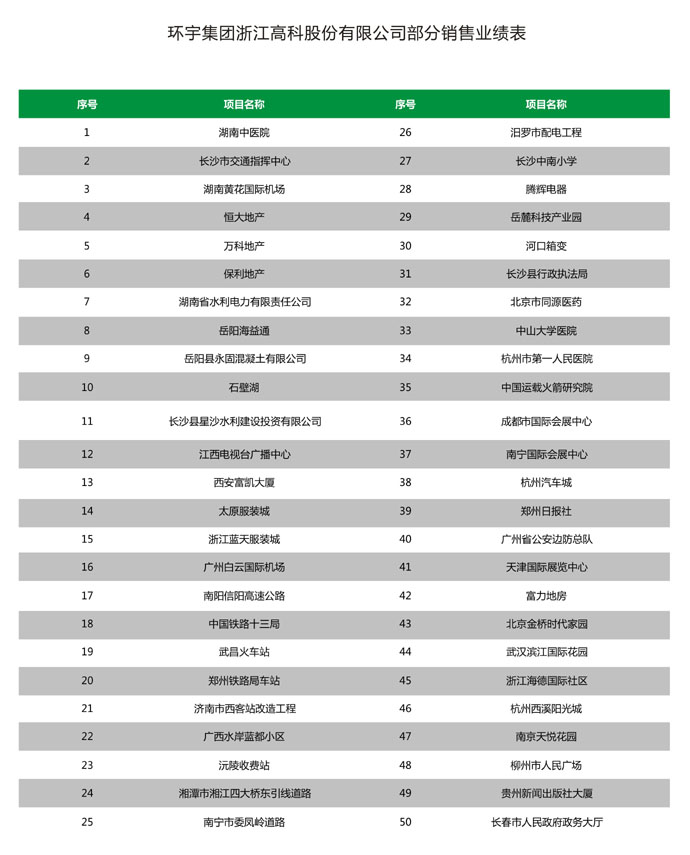 环宇集团浙江高科股份有限公司部分销售业绩表

| 序号 | 项目名称 | 序号 | 项目名称 |
|---|---|---|---|
| 1 | 湖南中医院 | 26 | 汨罗市配电工程 |
| 2 | 长沙市交通指挥中心 | 27 | 长沙中南小学 |
| 3 | 湖南黄花国际机场 | 28 | 腾辉电器 |
| 4 | 恒大地产 | 29 | 岳麓科技产业园 |
| 5 | 万科地产 | 30 | 河口箱变 |
| 6 | 保利地产 | 31 | 长沙县行政执法局 |
| 7 | 湖南省水利电力有限责任公司 | 32 | 北京市同源医药 |
| 8 | 岳阳海益通 | 33 | 中山大学医院 |
| 9 | 岳阳县永固混凝土有限公司 | 34 | 杭州市第一人民医院 |
| 10 | 石壁湖 | 35 | 中国运载火箭研究院 |
| 11 | 长沙县星沙水利建设投资有限公司 | 36 | 成都市国际会展中心 |
| 12 | 江西电视台广播中心 | 37 | 南宁国际会展中心 |
| 13 | 西安富凯大厦 | 38 | 杭州汽车城 |
| 14 | 太原服装城 | 39 | 郑州日报社 |
| 15 | 浙江蓝天服装城 | 40 | 广州省公安边防总队 |
| 16 | 广州白云国际机场 | 41 | 天津国际展览中心 |
| 17 | 南阳信阳高速公路 | 42 | 富力地房 |
| 18 | 中国铁路十三局 | 43 | 北京金桥时代家园 |
| 19 | 武昌火车站 | 44 | 武汉滨江国际花园 |
| 20 | 郑州铁路局车站 | 45 | 浙江海德国际社区 |
| 21 | 济南市西客站改造工程 | 46 | 杭州西溪阳光城 |
| 22 | 广西水岸蓝都小区 | 47 | 南京天悦花园 |
| 23 | 沅陵收费站 | 48 | 柳州市人民广场 |
| 24 | 湘潭市湘江四大桥东引线道路 | 49 | 贵州新闻出版社大厦 |
| 25 | 南宁市委凤岭道路 | 50 | 长春市人民政府政务大厅 |